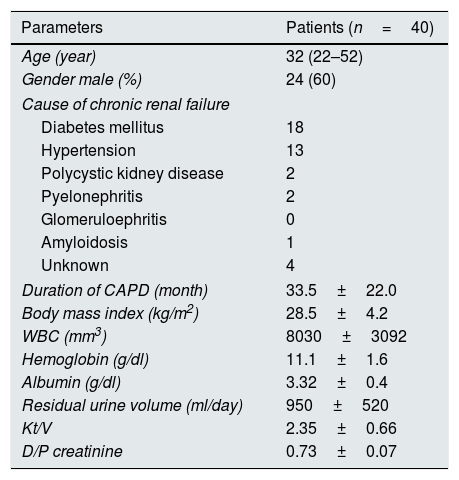 | Parameters | Patients ($n = 40$) |
|---|---|
| Age (year) | 32 (22–52) |
| Gender male (%) | 24 (60) |
| Cause of chronic renal failure | |
| Diabetes mellitus | 18 |
| Hypertension | 13 |
| Polycystic kidney disease | 2 |
| Pyelonephritis | 2 |
| Glomeruloephritis | 0 |
| Amyloidosis | 1 |
| Unknown | 4 |
| Duration of CAPD (month) | 33.5 ± 22.0 |
| Body mass index (kg/m$^2$) | 28.5 ± 4.2 |
| WBC (mm$^3$) | 8030 ± 3092 |
| Hemoglobin (g/dl) | 11.1 ± 1.6 |
| Albumin (g/dl) | 3.32 ± 0.4 |
| Residual urine volume (ml/day) | 950 ± 520 |
| Kt/V | 2.35 ± 0.66 |
| D/P creatinine | 0.73 ± 0.07 |